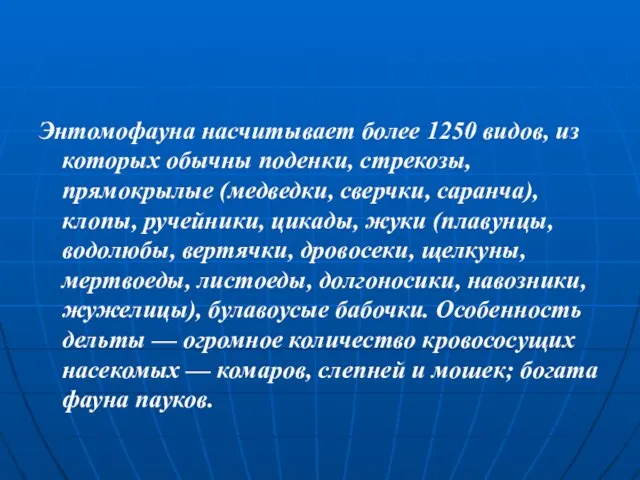 Энтомофауна насчитывает более 1250 видов, из которых обычны поденки, стрекозы, прямокрылые (медведки, сверчки, саранча), клопы, ручейники, цикады, жуки (плавунцы, водолюбы, вертячки, дровосеки, щелкуны, мертвоеды, листоеды, долгоносики, навозники, жужелицы), булавоусые бабочки. Особенность дельты — огромное количество кровососущих насекомых — комаров, слепней и мошек; богата фауна пауков.